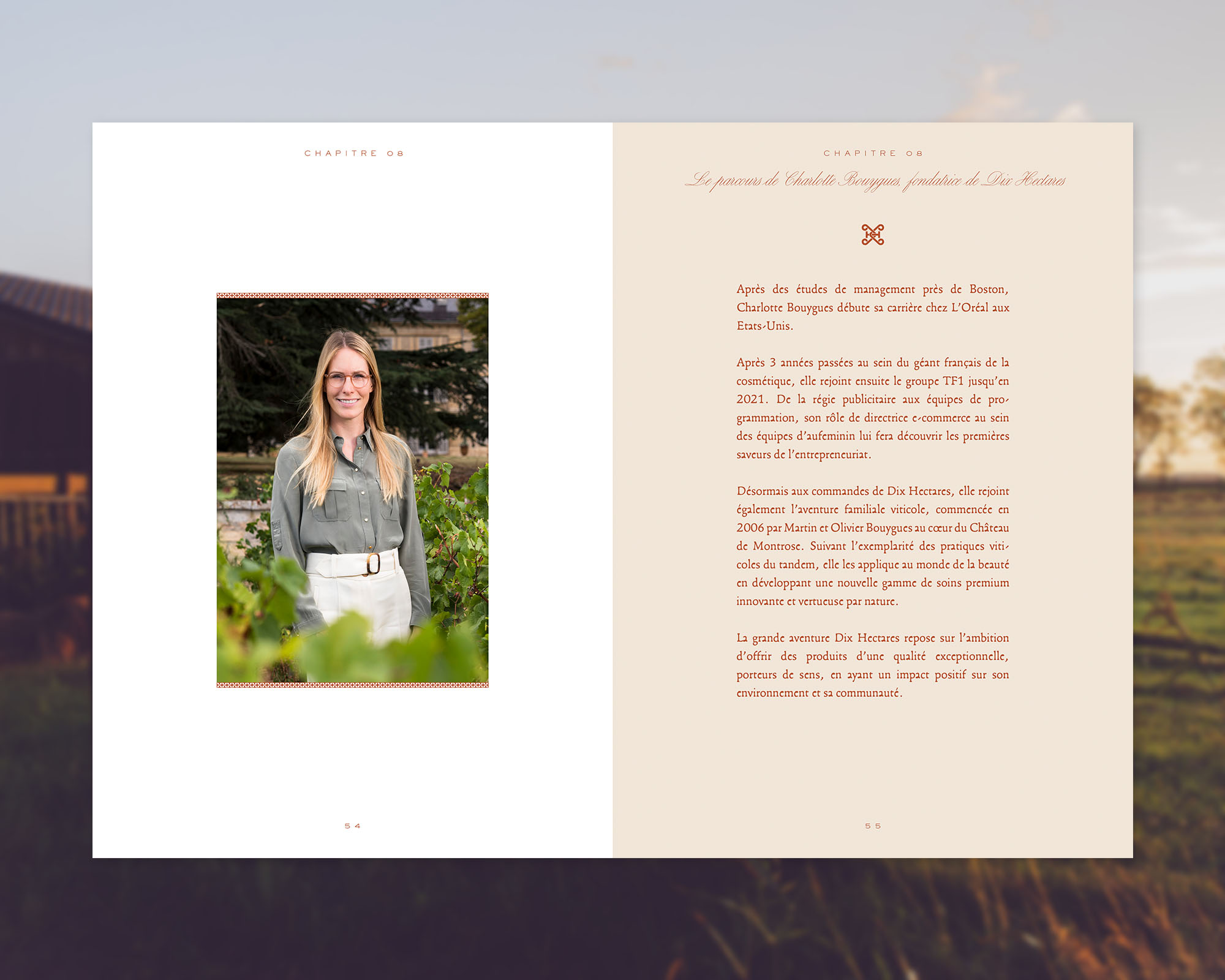 CHAPITRE 08

54

CHAPITRE 08

Le parcours de Charlotte Bouygues, fondatrice de Dix Hectares

Après des études de management près de Boston, Charlotte Bouygues débute sa carrière chez L'Oréal aux Etats-Unis.

Après 3 années passées au sein du géant français de la cosmétique, elle rejoint ensuite le groupe TF1 jusqu'en 2021. De la régie publicitaire aux équipes de programmation, son rôle de directrice e-commerce au sein des équipes d'aufeminin lui fera découvrir les premières saveurs de l'entrepreneuriat.

Désormais aux commandes de Dix Hectares, elle rejoint également l'aventure familiale viticole, commencée en 2006 par Martin et Olivier Bouygues au cœur du Château de Montrose. Suivant l'exemplarité des pratiques viticoles du tandem, elle les applique au monde de la beauté en développant une nouvelle gamme de soins premium innovante et vertueuse par nature.

La grande aventure Dix Hectares repose sur l'ambition d'offrir des produits d'une qualité exceptionnelle, porteurs de sens, en ayant un impact positif sur son environnement et sa communauté.

55